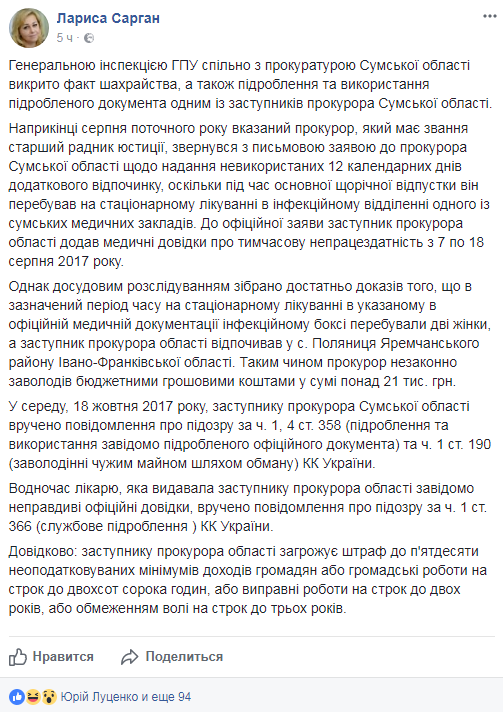 Лариса Сарган
5 ч ·

Генеральною інспекцією ГПУ спільно з прокуратурою Сумської області викрито факт шахрайства, а також підроблення та використання підробленого документа одним із заступників прокурора Сумської області.

Наприкінці серпня поточного року вказаний прокурор, який має звання старший радник юстиції, звернувся з письмовою заявою до прокурора Сумської області щодо надання невикористаних 12 календарних днів додаткового відпочинку, оскільки під час основної щорічної відпустки він перебував на стаціонарному лікуванні в інфекційному відділенні одного із сумських медичних закладів. До офіційної заяви заступник прокурора області додав медичні довідки про тимчасову непрацездатність з 7 по 18 серпня 2017 року.

Однак досудовим розслідуванням зібрано достатньо доказів того, що в зазначений період часу на стаціонарному лікуванні в указаному в офіційній медичній документації інфекційному боксі перебували дві жінки, а заступник прокурора області відпочивав у с. Поляниця Яремчанського району Івано-Франківської області. Таким чином прокурор незаконно заволодів бюджетними грошовими коштами у сумі понад 21 тис. грн.

У середу, 18 жовтня 2017 року, заступнику прокурора Сумської області вручено повідомлення про підозру за ч. 1, 4 ст. 358 (підроблення та використання завідомо підробленого офіційного документа) та ч. 1 ст. 190 (заволодінні чужим майном шляхом обману) КК України.

Водночас лікарю, яка видавала заступнику прокурора області завідомо неправдиві офіційні довідки, вручено повідомлення про підозру за ч. 1 ст. 366 (службове підроблення ) КК України.

Довідково: заступнику прокурора області загрожує штраф до п'ятдесяти неоподатковуваних мінімумів доходів громадян або громадські роботи на строк до двохсот сорока годин, або виправні роботи на строк до двох років, або обмеженням волі на строк до трьох років.

Нравится Поделиться

Юрій Луценко и еще 94